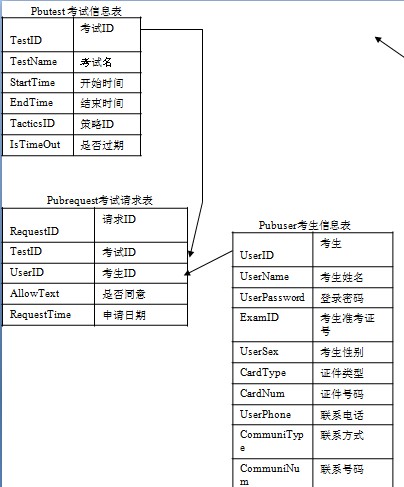 Pbutest 考试信息表

| TestID | 考试ID |
|---|---|
| TestName | 考试名 |
| StartTime | 开始时间 |
| EndTime | 结束时间 |
| TacticsID | 策略ID |
| IsTimeOut | 是否过期 |

Pubrequest考试请求表

| RequestID | 请求ID |
|---|---|
| TestID | 考试ID |
| UserID | 考生ID |
| AllowText | 是否同意 |
| RequestTime | 申请日期 |

Pubuser考生信息表

| UserID | 考生 |
|---|---|
| UserName | 考生姓名 |
| UserPassword | 登录密码 |
| ExamID | 考生准考证号 |
| UserSex | 考生性别 |
| CardType | 证件类型 |
| CardNum | 证件号码 |
| UserPhone | 联系电话 |
| CommuniType | 联系方式 |
| CommuniNum | 联系号码 |